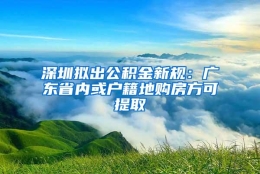 深圳拟出公积金新规：广东省内或户籍地购房方可提取